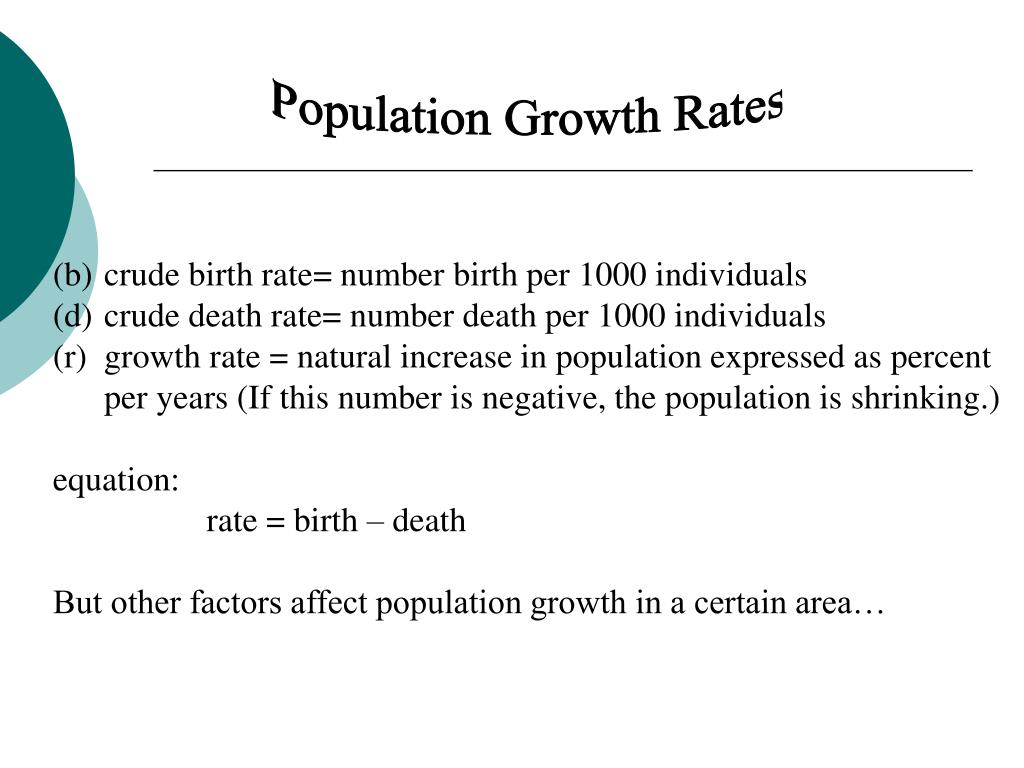 Population Growth Rates

(b) crude birth rate= number birth per 1000 individuals
(d) crude death rate= number death per 1000 individuals
(r) growth rate = natural increase in population expressed as percent per years (If this number is negative, the population is shrinking.)

equation:
rate = birth – death

But other factors affect population growth in a certain area…